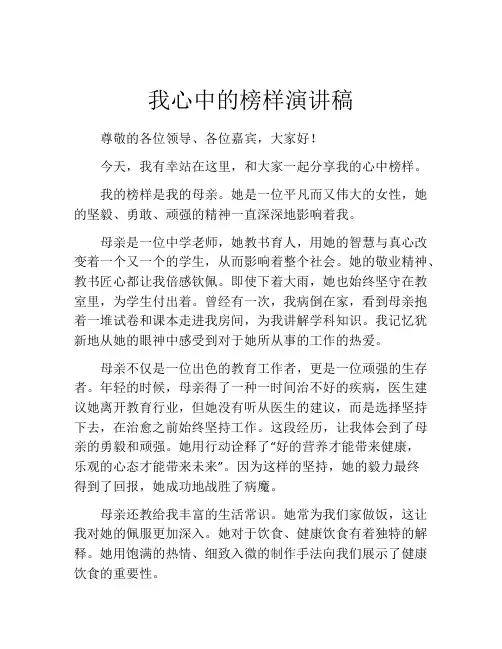 我心中的榜样演讲稿

尊敬的各位领导、各位嘉宾，大家好！

今天，我有幸站在这里，和大家一起分享我的心中榜样。

我的榜样是我的母亲。她是一位平凡而又伟大的女性，她的坚毅、勇敢、顽强的精神一直深深地影响着我。

母亲是一位中学老师，她教书育人，用她的智慧与真心改变着一个又一个的学生，从而影响着整个社会。她的敬业精神、教书匠心都让我倍感钦佩。即使下着大雨，她也始终坚守在教室里，为学生付出着。曾经有一次，我病倒在家，看到母亲抱着一堆试卷和课本走进我房间，为我讲解学科知识。我记忆犹新地从她的眼神中感受到对于她所从事的工作的热爱。

母亲不仅是一位出色的教育工作者，更是一位顽强的生存者。年轻的时候，母亲得了一种一时间治不好的疾病，医生建议她离开教育行业，但她没有听从医生的建议，而是选择坚持下去，在治愈之前始终坚持工作。这段经历，让我体会到了母亲的勇毅和顽强。她用行动诠释了“好的营养才能带来健康，乐观的心态才能带来未来”。因为这样的坚持，她的毅力最终得到了回报，她成功地战胜了病魔。

母亲还教给我丰富的生活常识。她常为我们家做饭，这让我对她的佩服更加深入。她对于饮食、健康饮食有着独特的解释。她用饱满的热情、细致入微的制作手法向我们展示了健康饮食的重要性。